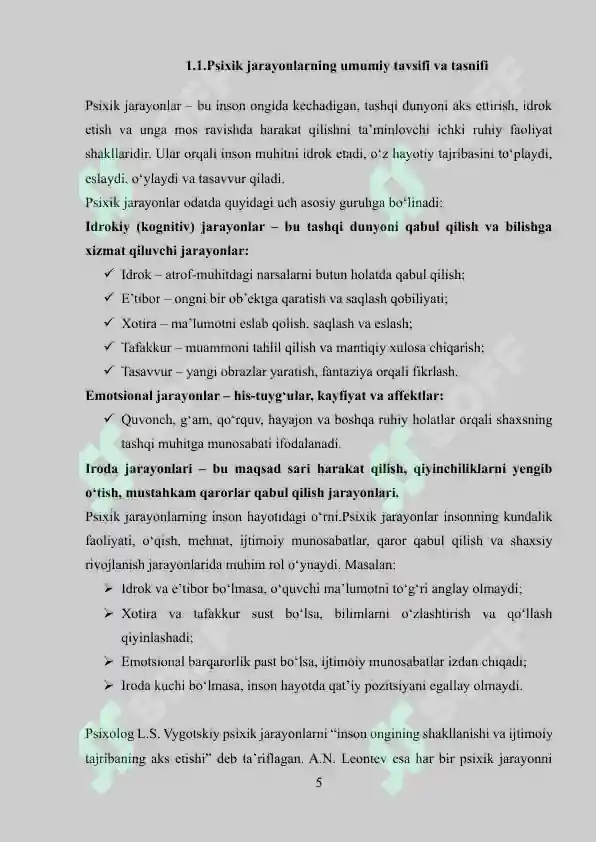 1.1.Psixik jarayonlarning umumiy tavsifi va tasnifi

Psixik jarayonlar – bu inson ongida kechadigan, tashqi dunyoni aks ettirish, idrok etish va unga mos ravishda harakat qilishni ta'minlovchi ichki ruhiy faoliyat shakllaridir. Ular orqali inson muhitni idrok etadi, o'z hayotiy tajribasini to'playdi, eslaydi, o'ylaydi va tasavvur qiladi.

Psixik jarayonlar odatda quyidagi uch asosiy guruhga bo'linadi:

Idrokiy (kognitiv) jarayonlar – bu tashqi dunyoni qabul qilish va bilishga xizmat qiluvchi jarayonlar:

✓ Idrok – atrof-muhitdagi narsalarni butun holatda qabul qilish;
✓ E'tibor – ongni bir ob'ektga qaratish va saqlash qobiliyati;
✓ Xotira – ma'lumotni eslab qolish, saqlash va eslash;
✓ Tafakkur – muammoni tahlil qilish va mantiqiy xulosa chiqarish;
✓ Tasavvur – yangi obrazlar yaratish, fantaziya orqali fikrlash.

Emotsional jarayonlar – his-tuyg'ular, kayfiyat va affektlar:

✓ Quvonch, g'am, qo'rquv, hayajon va boshqa ruhiy holatlar orqali shaxsning tashqi muhitga munosabati ifodalanadi.

Iroda jarayonlari – bu maqsad sari harakat qilish, qiyinchiliklarni yengib o'tish, mustahkam qarorlar qabul qilish jarayonlari.

Psixik jarayonlarning inson hayotidagi o'rni.Psixik jarayonlar insonning kundalik faoliyati, o'qish, mehnat, ijtimoiy munosabatlar, qaror qabul qilish va shaxsiy rivojlanish jarayonlarida muhim rol o'ynaydi. Masalan:

➢ Idrok va e'tibor bo'lmasa, o'quvchi ma'lumotni to'g'ri anglay olmaydi;
➢ Xotira va tafakkur sust bo'lsa, bilimlarni o'zlashtirish va qo'llash qiyinlashadi;
➢ Emotsional barqarorlik past bo'lsa, ijtimoiy munosabatlar izdan chiqadi;
➢ Iroda kuchi bo'lmasa, inson hayotda qat'iy pozitsiyani egallay olmaydi.

Psixolog L.S. Vygotskiy psixik jarayonlarni "inson ongining shakllanishi va ijtimoiy tajribaning aks etishi" deb ta'riflagan. A.N. Leontev esa har bir psixik jarayonni

5